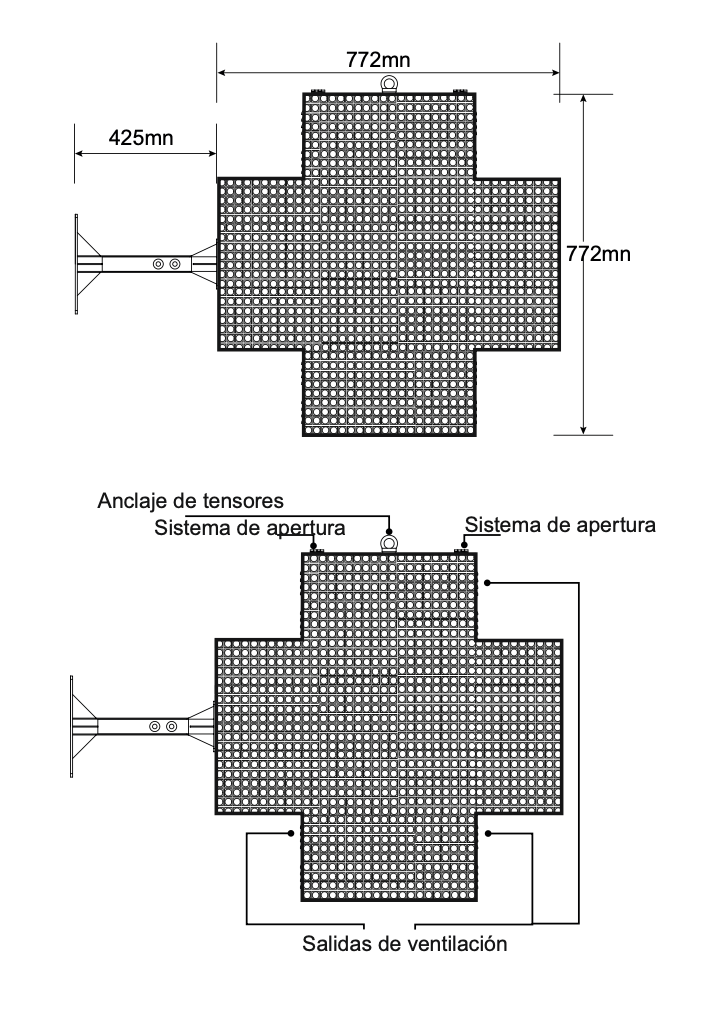 772mn

425mn

772mn

Anclaje de tensores

Sistema de apertura

Sistema de apertura

Salidas de ventilación